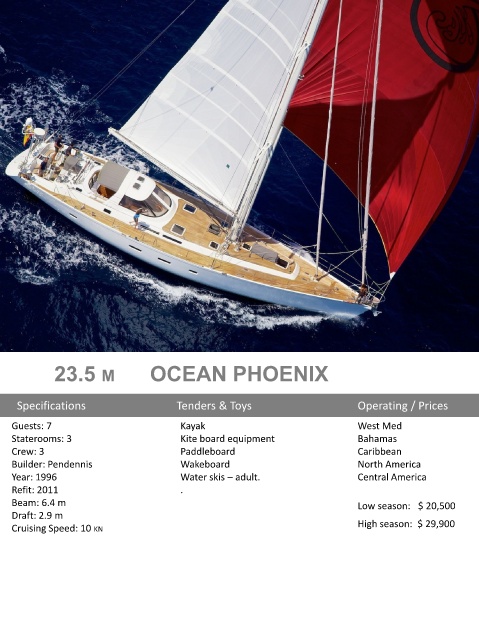 23.5 M OCEAN PHOENIX

Specifications

Guests: 7
Staterooms: 3
Crew: 3
Builder: Pendennis
Year: 1996
Refit: 2011
Beam: 6.4 m
Draft: 2.9 m
Cruising Speed: 10 KN

Tenders & Toys

Kayak
Kite board equipment
Paddleboard
Wakeboard
Water skis – adult.
.

Operating / Prices

West Med
Bahamas
Caribbean
North America
Central America

Low season: $ 20,500

High season: $ 29,900